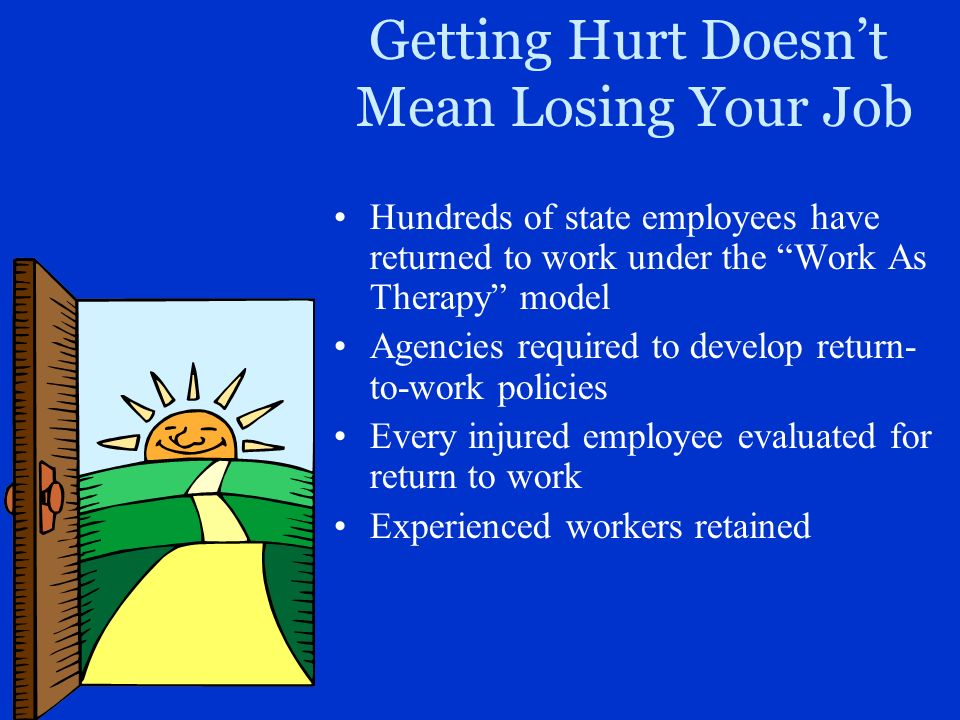 Getting Hurt Doesn’t Mean Losing Your Job

• Hundreds of state employees have returned to work under the “Work As Therapy” model
• Agencies required to develop return-to-work policies
• Every injured employee evaluated for return to work
• Experienced workers retained